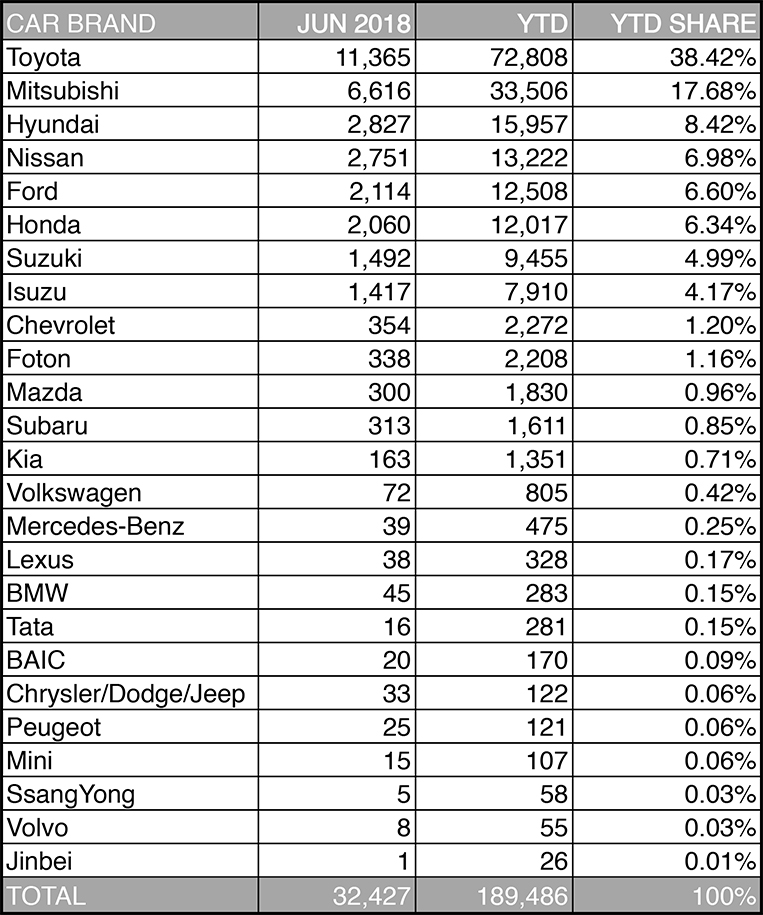 | CAR BRAND | JUN 2018 | YTD | YTD SHARE |
|---|---|---|---|
| Toyota | 11,365 | 72,808 | 38.42% |
| Mitsubishi | 6,616 | 33,506 | 17.68% |
| Hyundai | 2,827 | 15,957 | 8.42% |
| Nissan | 2,751 | 13,222 | 6.98% |
| Ford | 2,114 | 12,508 | 6.60% |
| Honda | 2,060 | 12,017 | 6.34% |
| Suzuki | 1,492 | 9,455 | 4.99% |
| Isuzu | 1,417 | 7,910 | 4.17% |
| Chevrolet | 354 | 2,272 | 1.20% |
| Foton | 338 | 2,208 | 1.16% |
| Mazda | 300 | 1,830 | 0.96% |
| Subaru | 313 | 1,611 | 0.85% |
| Kia | 163 | 1,351 | 0.71% |
| Volkswagen | 72 | 805 | 0.42% |
| Mercedes-Benz | 39 | 475 | 0.25% |
| Lexus | 38 | 328 | 0.17% |
| BMW | 45 | 283 | 0.15% |
| Tata | 16 | 281 | 0.15% |
| BAIC | 20 | 170 | 0.09% |
| Chrysler/Dodge/Jeep | 33 | 122 | 0.06% |
| Peugeot | 25 | 121 | 0.06% |
| Mini | 15 | 107 | 0.06% |
| SsangYong | 5 | 58 | 0.03% |
| Volvo | 8 | 55 | 0.03% |
| Jinbei | 1 | 26 | 0.01% |
| TOTAL | 32,427 | 189,486 | 100% |